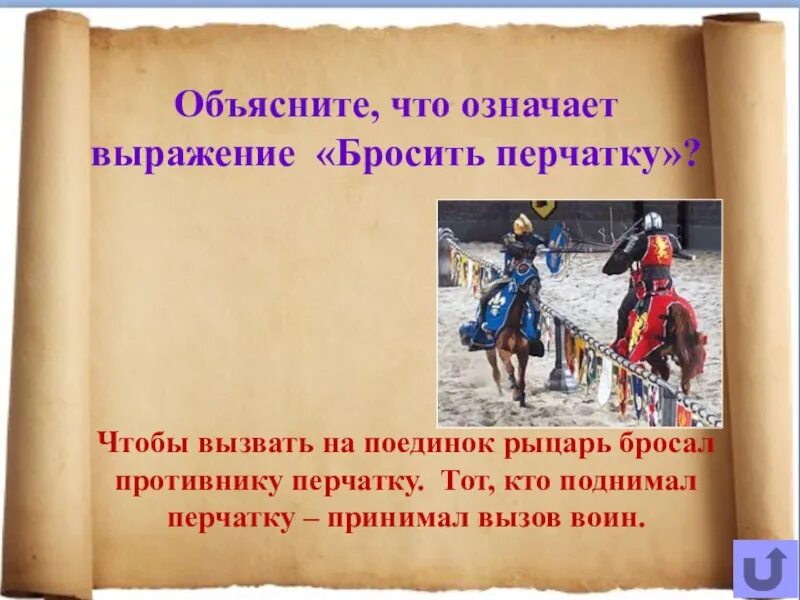 Объясните, что означает выражение «Бросить перчатку»?

Чтобы вызвать на поединок рыцарь бросал противнику перчатку. Тот, кто поднимал перчатку – принимал вызов воин.